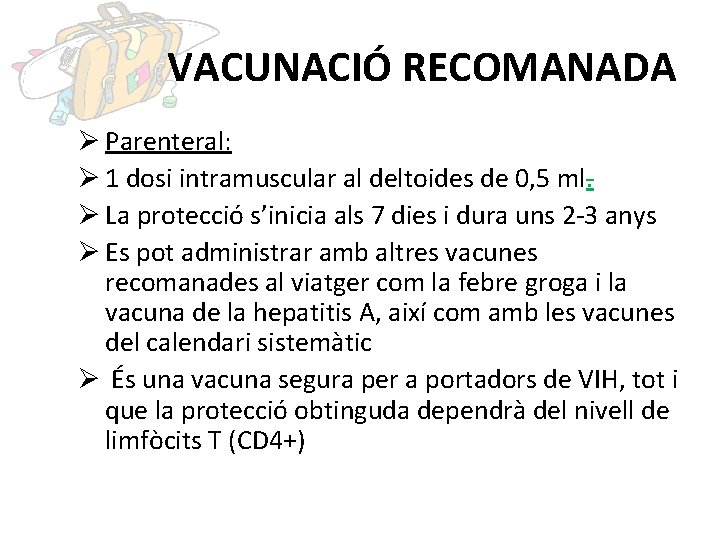 VACUNACIÓ RECOMANADA

➢ Parenteral:

➢ 1 dosi intramuscular al deltoides de 0,5 ml.

➢ La protecció s'inicia als 7 dies i dura uns 2-3 anys

➢ Es pot administrar amb altres vacunes recomanades al viatger com la febre groga i la vacuna de la hepatitis A, així com amb les vacunes del calendari sistemàtic

➢ És una vacuna segura per a portadors de VIH, tot i que la protecció obtinguda dependrà del nivell de limfòcits T (CD4+)